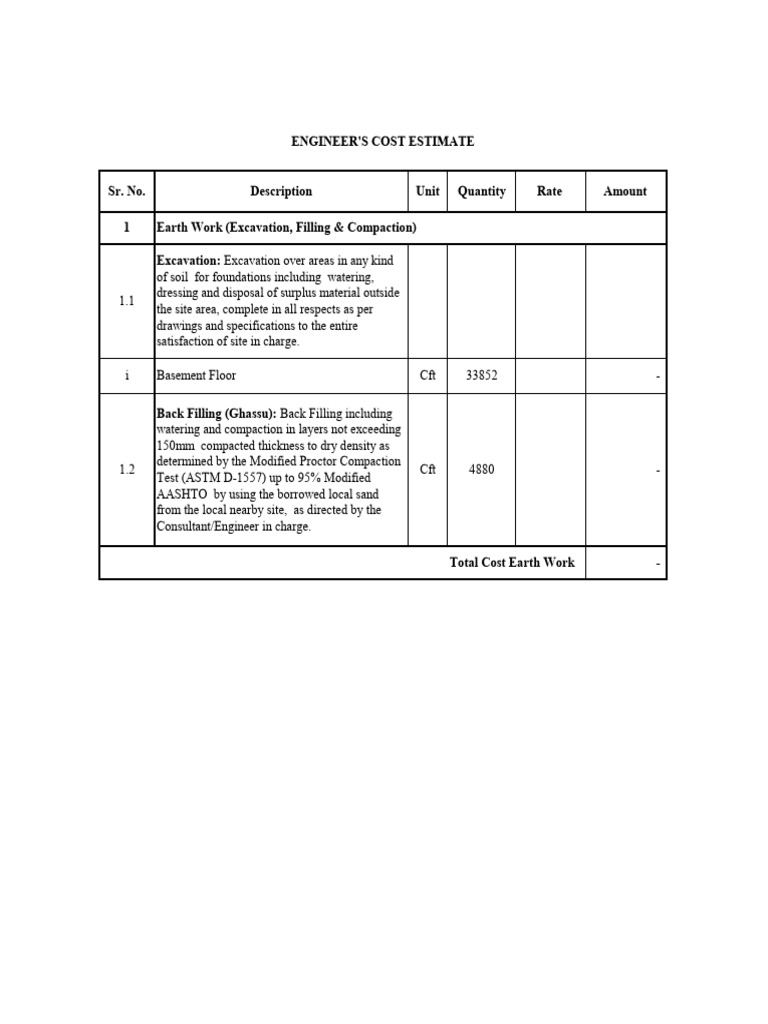 ENGINEER'S COST ESTIMATE

| Sr. No. | Description | Unit | Quantity | Rate | Amount |
|---|---|---|---|---|---|
| 1 | Earth Work (Excavation, Filling & Compaction) | | | | |
| 1.1 | Excavation: Excavation over areas in any kind of soil for foundations including watering, dressing and disposal of surplus material outside the site area, complete in all respects as per drawings and specifications to the entire satisfaction of site in charge. | | | | |
| i | Basement Floor | Cft | 33852 | | - |
| 1.2 | Back Filling (Ghassu): Back Filling including watering and compaction in layers not exceeding 150mm compacted thickness to dry density as determined by the Modified Proctor Compaction Test (ASTM D-1557) up to 95% Modified AASHTO by using the borrowed local sand from the local nearby site, as directed by the Consultant/Engineer in charge. | Cft | 4880 | | - |
| Total Cost Earth Work | | | | | - |